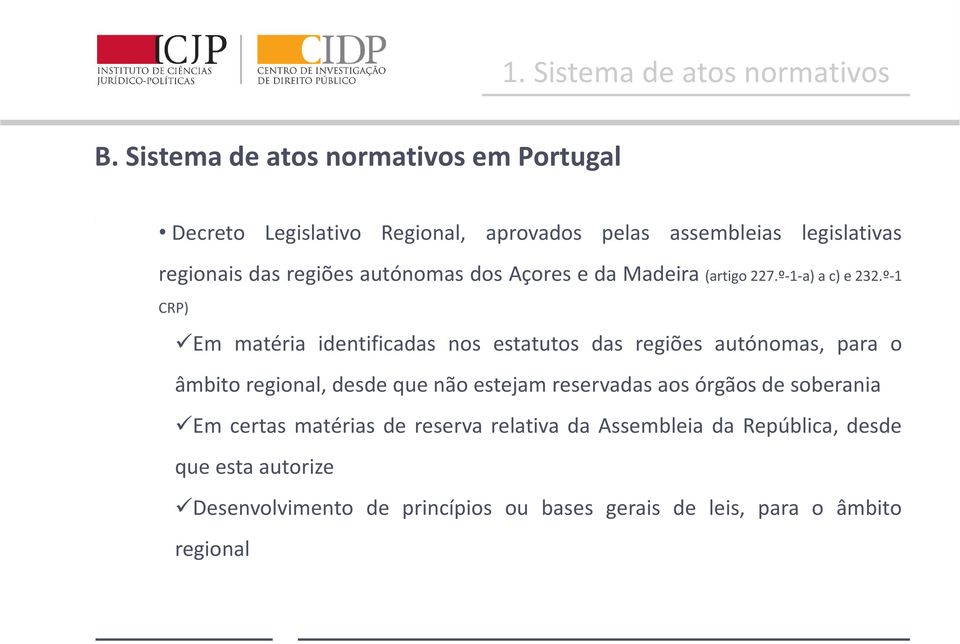 ICJP
INSTITUTO DE CIÊNCIAS JURÍDICO-POLÍTICAS

CIDP
CENTRO DE INVESTIGAÇÃO DE DIREITO PÚBLICO

1. Sistema de atos normativos

B. Sistema de atos normativos em Portugal

• Decreto Legislativo Regional, aprovados pelas assembleias legislativas regionais das regiões autónomas dos Açores e da Madeira (artigo 227.º-1-a) a c) e 232.º-1 CRP)

✓Em matéria identificadas nos estatutos das regiões autónomas, para o âmbito regional, desde que não estejam reservadas aos órgãos de soberania

✓Em certas matérias de reserva relativa da Assembleia da República, desde que esta autorize

✓Desenvolvimento de princípios ou bases gerais de leis, para o âmbito regional